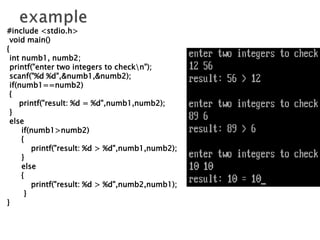 example

#include <stdio.h>
void main()
{
int numb1, numb2;
printf("enter two integers to check\n");
scanf("%d %d",&numb1,&numb2);
if(numb1==numb2)
{
printf("result: %d = %d",numb1,numb2);
}
else
if(numb1>numb2)
{
printf("result: %d > %d",numb1,numb2);
}
else
{
printf("result: %d > %d",numb2,numb1);
}
}

enter two integers to check
12 56
result: 56 > 12

enter two integers to check
89 6
result: 89 > 6

enter two integers to check
10 10
result: 10 = 10_